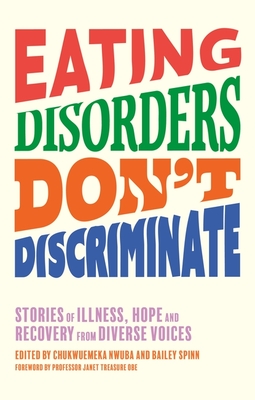 EATING DISORDERS DON'T DISCRIMINATE

STORIES OF ILLNESS, HOPE AND RECOVERY FROM DIVERSE VOICES

EDITED BY CHUKWUEMEKA NWUBA AND BAILEY SPINN

FOREWORD BY PROFESSOR JANET TREASURE OBE